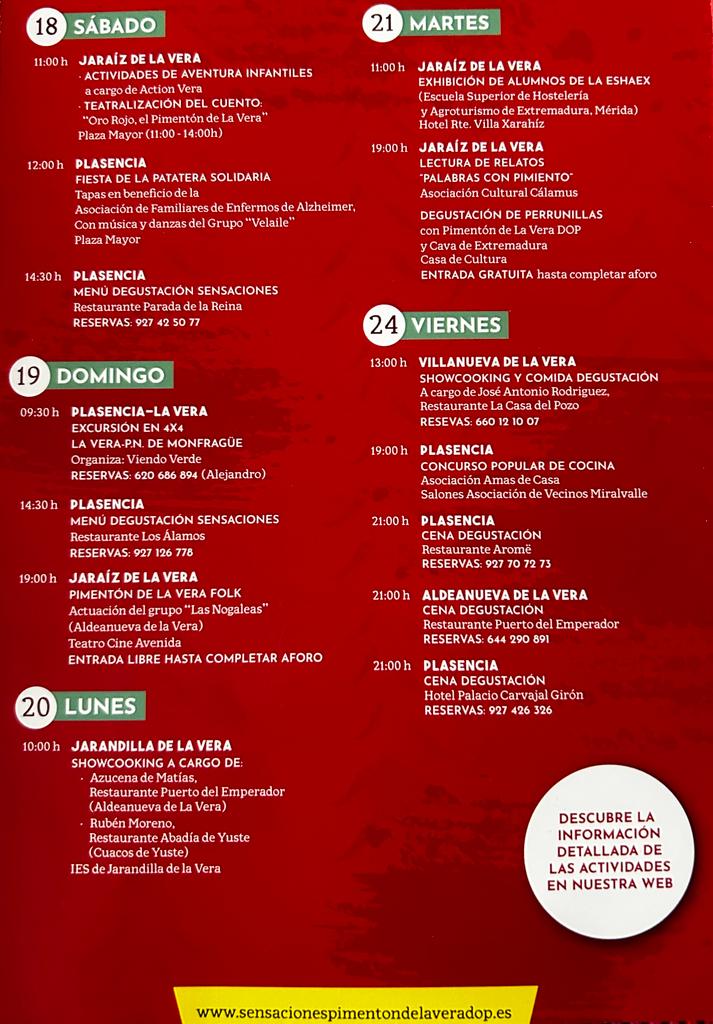 18 SÁBADO

11:00 h JARAÍZ DE LA VERA
· ACTIVIDADES DE AVENTURA INFANTILES a cargo de Action Vera
· TEATRALIZACIÓN DEL CUENTO: "Oro Rojo, el Pimentón de La Vera"
Plaza Mayor (11:00 - 14:00h)

12:00 h PLASENCIA
FIESTA DE LA PATATERA SOLIDARIA
Tapas en beneficio de la Asociación de Familiares de Enfermos de Alzheimer, Con música y danzas del Grupo "Velaile"
Plaza Mayor

14:30 h PLASENCIA
MENÚ DEGUSTACIÓN SENSACIONES
Restaurante Parada de la Reina
RESERVAS: 927 42 50 77

19 DOMINGO

09:30 h PLASENCIA-LA VERA
EXCURSIÓN EN 4X4
LA VERA-P.N. DE MONFRAGÜE
Organiza: Viendo Verde
RESERVAS: 620 686 894 (Alejandro)

14:30 h PLASENCIA
MENÚ DEGUSTACIÓN SENSACIONES
Restaurante Los Álamos
RESERVAS: 927 126 778

19:00 h JARAÍZ DE LA VERA
PIMENTÓN DE LA VERA FOLK
Actuación del grupo "Las Nogaleas" (Aldeanueva de la Vera)
Teatro Cine Avenida
ENTRADA LIBRE HASTA COMPLETAR AFORO

20 LUNES

10:00 h JARANDILLA DE LA VERA
SHOWCOOKING A CARGO DE:
· Azucena de Matías, Restaurante Puerto del Emperador (Aldeanueva de La Vera)
· Rubén Moreno, Restaurante Abadía de Yuste (Cuacos de Yuste)
IES de Jarandilla de la Vera

21 MARTES

11:00 h JARAÍZ DE LA VERA
EXHIBICIÓN DE ALUMNOS DE LA ESHAEX
(Escuela Superior de Hostelería y Agroturismo de Extremadura, Mérida)
Hotel Rte. Villa Xarahíz

19:00 h JARAÍZ DE LA VERA
LECTURA DE RELATOS
"PALABRAS CON PIMIENTO"
Asociación Cultural Cálamus

DEGUSTACIÓN DE PERRUNILLAS
con Pimentón de La Vera DOP y Cava de Extremadura
Casa de Cultura
ENTRADA GRATUITA hasta completar aforo

24 VIERNES

13:00 h VILLANUEVA DE LA VERA
SHOWCOOKING Y COMIDA DEGUSTACIÓN
A cargo de José Antonio Rodriguez, Restaurante La Casa del Pozo
RESERVAS: 660 12 10 07

19:00 h PLASENCIA
CONCURSO POPULAR DE COCINA
Asociación Amas de Casa
Salones Asociación de Vecinos Miralvalle

21:00 h PLASENCIA
CENA DEGUSTACIÓN
Restaurante Aromë
RESERVAS: 927 70 72 73

21:00 h ALDEANUEVA DE LA VERA
CENA DEGUSTACIÓN
Restaurante Puerto del Emperador
RESERVAS: 644 290 891

21:00 h PLASENCIA
CENA DEGUSTACIÓN
Hotel Palacio Carvajal Girón
RESERVAS: 927 426 326

DESCUBRE LA INFORMACIÓN DETALLADA DE LAS ACTIVIDADES EN NUESTRA WEB

www.sensacionespimentondelaveradop.es